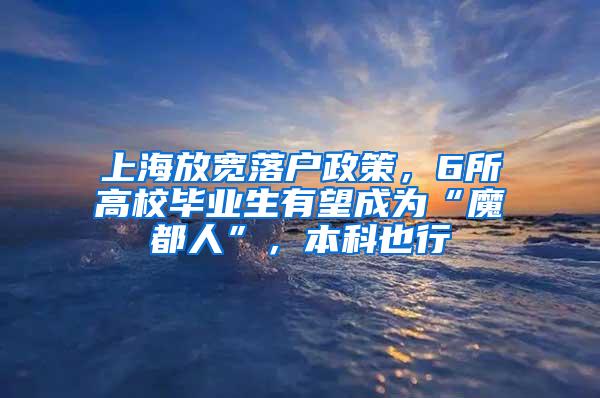 上海放宽落户政策，6所高校毕业生有望成为“魔都人”，本科也行